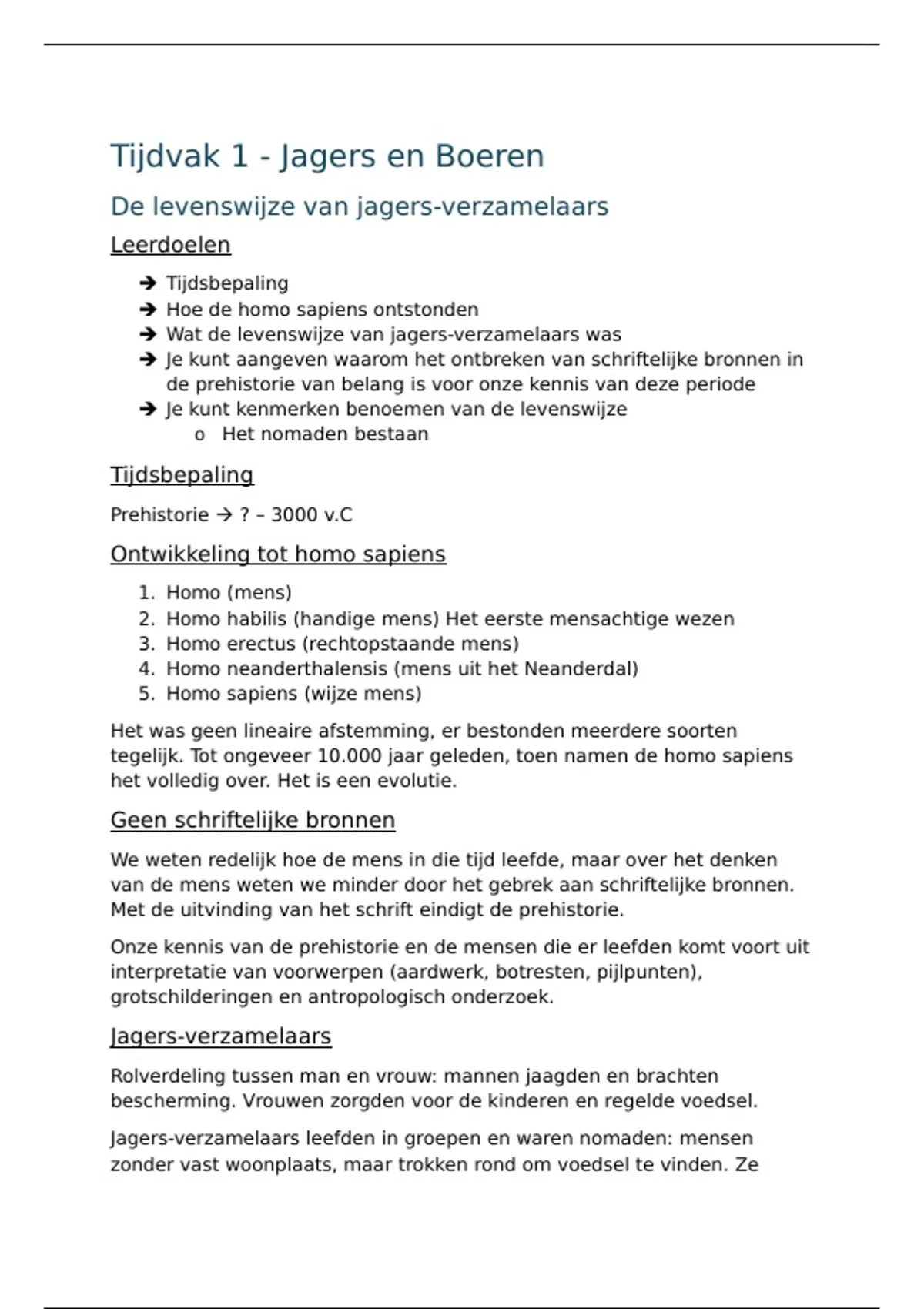 Tijdvak 1 - Jagers en Boeren

De levenswijze van jagers-verzamelaars

Leerdoelen

➔ Tijdsbepaling
➔ Hoe de homo sapiens ontstonden
➔ Wat de levenswijze van jagers-verzamelaars was
➔ Je kunt aangeven waarom het ontbreken van schriftelijke bronnen in de prehistorie van belang is voor onze kennis van deze periode
➔ Je kunt kenmerken benoemen van de levenswijze
o Het nomaden bestaan

Tijdsbepaling

Prehistorie → ? – 3000 v.C

Ontwikkeling tot homo sapiens

1. Homo (mens)
2. Homo habilis (handige mens) Het eerste mensachtige wezen
3. Homo erectus (rechtopstaande mens)
4. Homo neanderthalensis (mens uit het Neanderdal)
5. Homo sapiens (wijze mens)

Het was geen lineaire afstemming, er bestonden meerdere soorten tegelijk. Tot ongeveer 10.000 jaar geleden, toen namen de homo sapiens het volledig over. Het is een evolutie.

Geen schriftelijke bronnen

We weten redelijk hoe de mens in die tijd leefde, maar over het denken van de mens weten we minder door het gebrek aan schriftelijke bronnen. Met de uitvinding van het schrift eindigt de prehistorie.

Onze kennis van de prehistorie en de mensen die er leefden komt voort uit interpretatie van voorwerpen (aardwerk, botresten, pijlpunten), grotschilderingen en antropologisch onderzoek.

Jagers-verzamelaars

Rolverdeling tussen man en vrouw: mannen jaagden en brachten bescherming. Vrouwen zorgden voor de kinderen en regelde voedsel.

Jagers-verzamelaars leefden in groepen en waren nomaden: mensen zonder vast woonplaats, maar trokken rond om voedsel te vinden. Ze